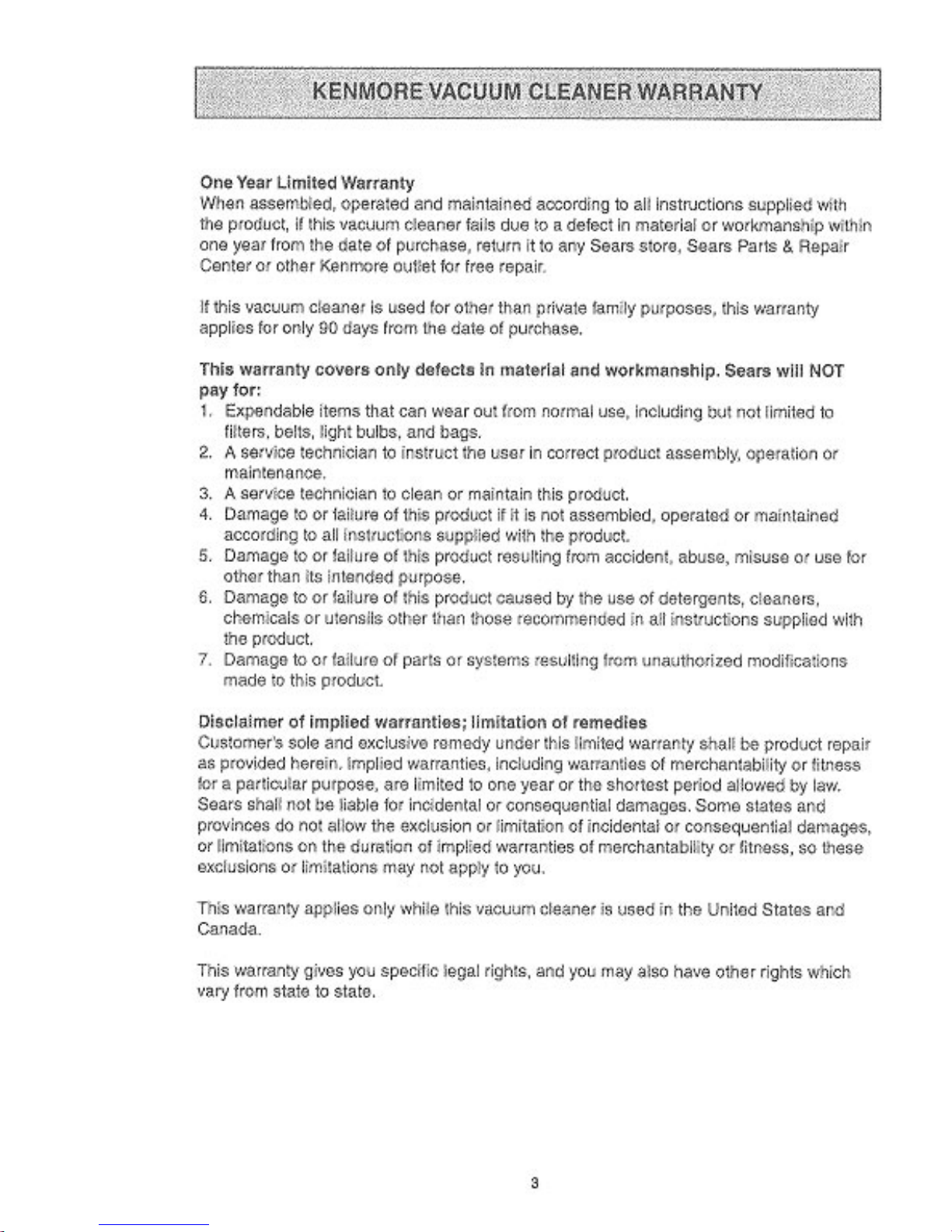 KENMORE VACUUM CLEANER WARRANTY

One Year Limited Warranty
When assembled, operated and maintained according to all instructions supplied with the product, if this vacuum cleaner fails due to a defect in material or workmanship within one year from the date of purchase, return it to any Sears store, Sears Parts & Repair Center or other Kenmore outlet for free repair.

If this vacuum cleaner is used for other than private family purposes, this warranty applies for only 90 days from the date of purchase.

This warranty covers only defects in material and workmanship. Sears will NOT pay for:
1. Expendable items that can wear out from normal use, including but not limited to filters, belts, light bulbs, and bags.
2. A service technician to instruct the user in correct product assembly, operation or maintenance.
3. A service technician to clean or maintain this product.
4. Damage to or failure of this product if it is not assembled, operated or maintained according to all instructions supplied with the product.
5. Damage to or failure of this product resulting from accident, abuse, misuse or use for other than its intended purpose.
6. Damage to or failure of this product caused by the use of detergents, cleaners, chemicals or utensils other than those recommended in all instructions supplied with the product.
7. Damage to or failure of parts or systems resulting from unauthorized modifications made to this product.

Disclaimer of implied warranties; limitation of remedies
Customer's sole and exclusive remedy under this limited warranty shall be product repair as provided herein. Implied warranties, including warranties of merchantability or fitness for a particular purpose, are limited to one year or the shortest period allowed by law. Sears shall not be liable for incidental or consequential damages. Some states and provinces do not allow the exclusion or limitation of incidental or consequential damages, or limitations on the duration of implied warranties of merchantability or fitness, so these exclusions or limitations may not apply to you.

This warranty applies only while this vacuum cleaner is used in the United States and Canada.

This warranty gives you specific legal rights, and you may also have other rights which vary from state to state.

3